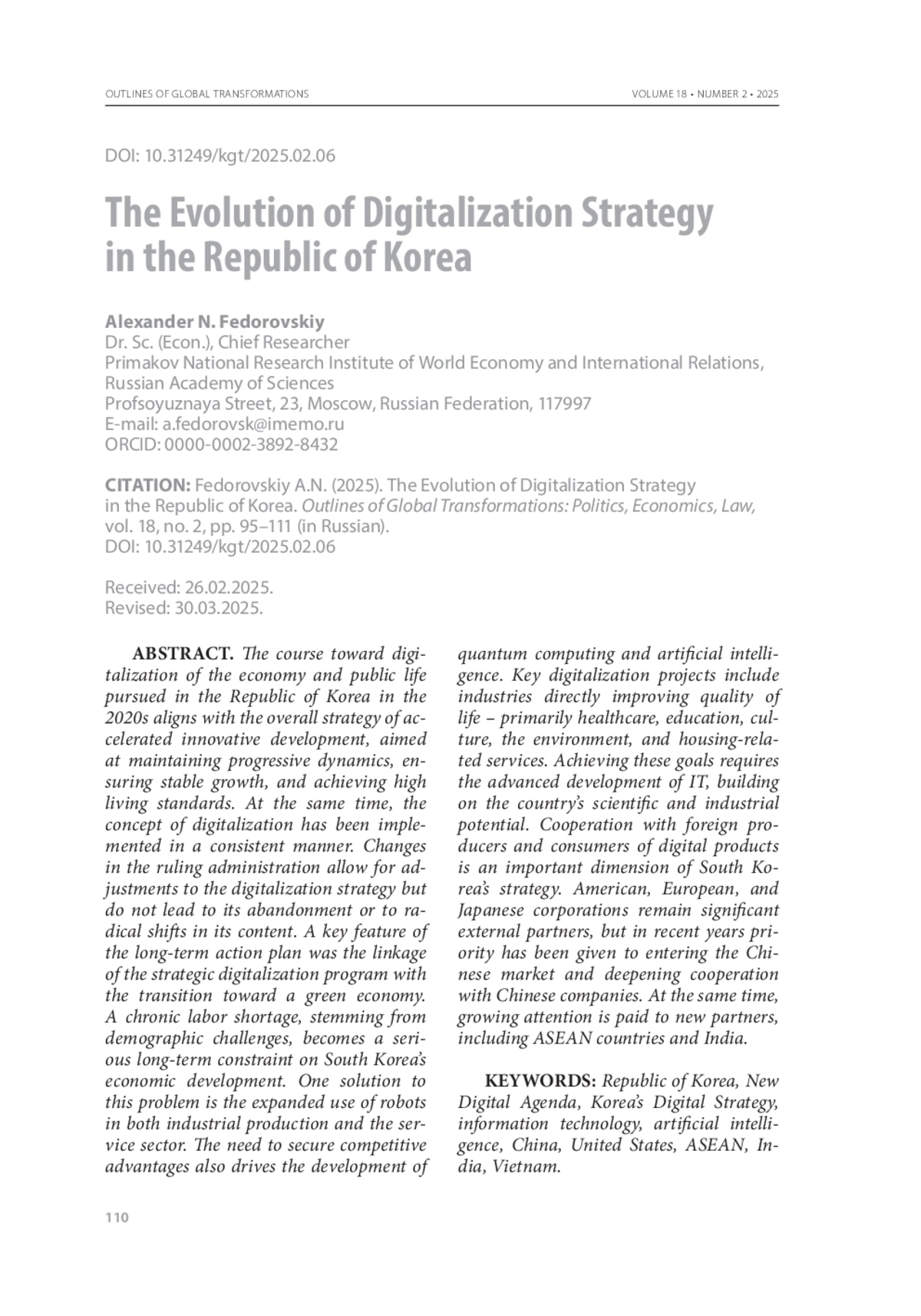 OUTLINES OF GLOBAL TRANSFORMATIONS

VOLUME 18 • NUMBER 2 • 2025

DOI: 10.31249/kgt/2025.02.06

The Evolution of Digitalization Strategy in the Republic of Korea

Alexander N. Fedorovskiy
Dr. Sc. (Econ.), Chief Researcher
Primakov National Research Institute of World Economy and International Relations, Russian Academy of Sciences
Profsoyuznaya Street, 23, Moscow, Russian Federation, 117997
E-mail: a.fedorovsk@imemo.ru
ORCID: 0000-0002-3892-8432

CITATION: Fedorovskiy A.N. (2025). The Evolution of Digitalization Strategy in the Republic of Korea. Outlines of Global Transformations: Politics, Economics, Law, vol. 18, no. 2, pp. 95–111 (in Russian).
DOI: 10.31249/kgt/2025.02.06

Received: 26.02.2025.
Revised: 30.03.2025.

ABSTRACT. The course toward digitalization of the economy and public life pursued in the Republic of Korea in the 2020s aligns with the overall strategy of accelerated innovative development, aimed at maintaining progressive dynamics, ensuring stable growth, and achieving high living standards. At the same time, the concept of digitalization has been implemented in a consistent manner. Changes in the ruling administration allow for adjustments to the digitalization strategy but do not lead to its abandonment or to radical shifts in its content. A key feature of the long-term action plan was the linkage of the strategic digitalization program with the transition toward a green economy. A chronic labor shortage, stemming from demographic challenges, becomes a serious long-term constraint on South Korea's economic development. One solution to this problem is the expanded use of robots in both industrial production and the service sector. The need to secure competitive advantages also drives the development of quantum computing and artificial intelligence. Key digitalization projects include industries directly improving quality of life – primarily healthcare, education, culture, the environment, and housing-related services. Achieving these goals requires the advanced development of IT, building on the country's scientific and industrial potential. Cooperation with foreign producers and consumers of digital products is an important dimension of South Korea's strategy. American, European, and Japanese corporations remain significant external partners, but in recent years priority has been given to entering the Chinese market and deepening cooperation with Chinese companies. At the same time, growing attention is paid to new partners, including ASEAN countries and India.

KEYWORDS: Republic of Korea, New Digital Agenda, Korea's Digital Strategy, information technology, artificial intelligence, China, United States, ASEAN, India, Vietnam.

110